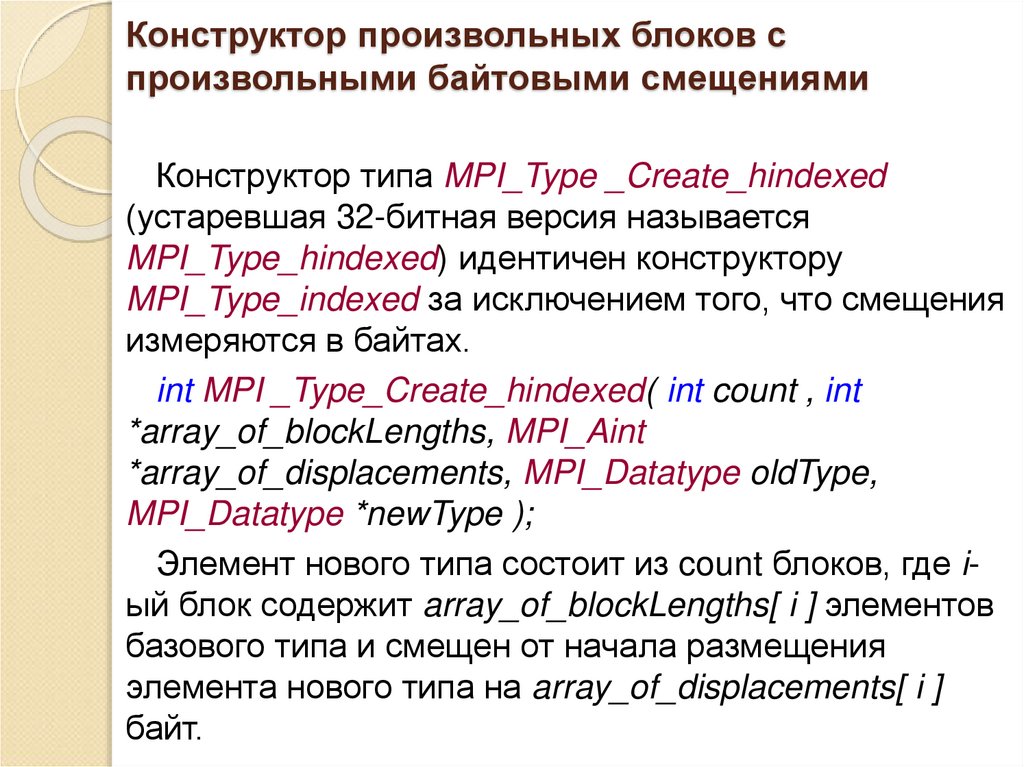 Конструктор произвольных блоков с произвольными байтовыми смещениями

Конструктор типа MPI_Type _Create_hindexed (устаревшая 32-битная версия называется MPI_Type_hindexed) идентичен конструктору MPI_Type_indexed за исключением того, что смещения измеряются в байтах.

int MPI _Type_Create_hindexed( int count , int *array_of_blockLengths, MPI_Aint *array_of_displacements, MPI_Datatype oldType, MPI_Datatype *newType );

Элемент нового типа состоит из count блоков, где i-ый блок содержит array_of_blockLengths[ i ] элементов базового типа и смещен от начала размещения элемента нового типа на array_of_displacements[ i ] байт.